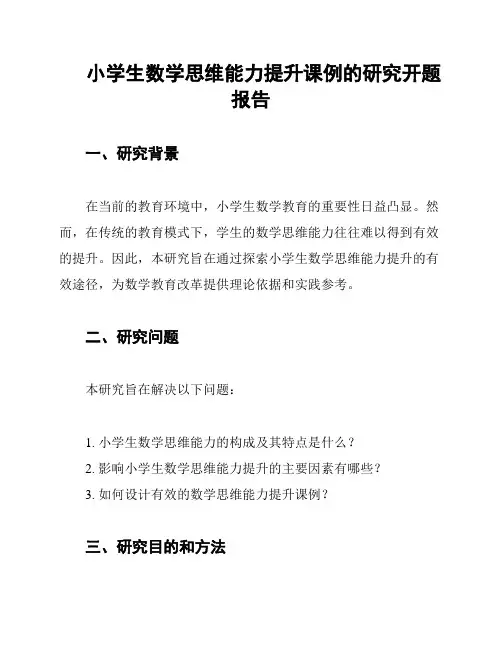 小学生数学思维能力提升课例的研究开题报告

一、研究背景

在当前的教育环境中，小学生数学教育的重要性日益凸显。然而，在传统的教育模式下，学生的数学思维能力往往难以得到有效的提升。因此，本研究旨在通过探索小学生数学思维能力提升的有效途径，为数学教育改革提供理论依据和实践参考。

二、研究问题

本研究旨在解决以下问题：

1. 小学生数学思维能力的构成及其特点是什么？
2. 影响小学生数学思维能力提升的主要因素有哪些？
3. 如何设计有效的数学思维能力提升课例？

三、研究目的和方法